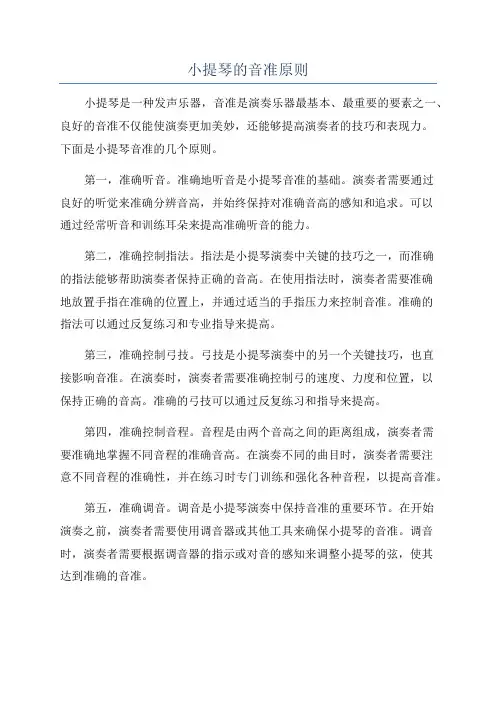 小提琴的音准原则

小提琴是一种发声乐器，音准是演奏乐器最基本、最重要的要素之一、良好的音准不仅能使演奏更加美妙，还能够提高演奏者的技巧和表现力。下面是小提琴音准的几个原则。

第一，准确听音。准确地听音是小提琴音准的基础。演奏者需要通过良好的听觉来准确分辨音高，并始终保持对准确音高的感知和追求。可以通过经常听音和训练耳朵来提高准确听音的能力。

第二，准确控制指法。指法是小提琴演奏中关键的技巧之一，而准确的指法能够帮助演奏者保持正确的音高。在使用指法时，演奏者需要准确地放置手指在准确的位置上，并通过适当的手指压力来控制音准。准确的指法可以通过反复练习和专业指导来提高。

第三，准确控制弓技。弓技是小提琴演奏中的另一个关键技巧，也直接影响音准。在演奏时，演奏者需要准确控制弓的速度、力度和位置，以保持正确的音高。准确的弓技可以通过反复练习和指导来提高。

第四，准确控制音程。音程是由两个音高之间的距离组成，演奏者需要准确地掌握不同音程的准确音高。在演奏不同的曲目时，演奏者需要注意不同音程的准确性，并在练习时专门训练和强化各种音程，以提高音准。

第五，准确调音。调音是小提琴演奏中保持音准的重要环节。在开始演奏之前，演奏者需要使用调音器或其他工具来确保小提琴的音准。调音时，演奏者需要根据调音器的指示或对音的感知来调整小提琴的弦，使其达到准确的音准。